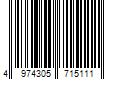 4 974305 715111